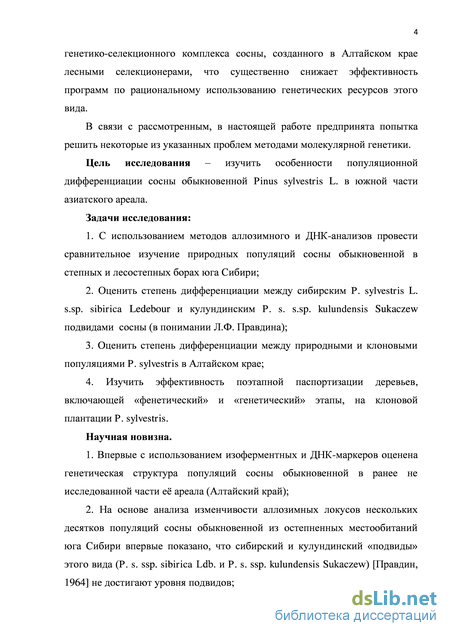 4

генетико-селекционного комплекса сосны, созданного в Алтайском крае лесными селекционерами, что существенно снижает эффективность программ по рациональному использованию генетических ресурсов этого вида.

В связи с рассмотренным, в настоящей работе предпринята попытка решить некоторые из указанных проблем методами молекулярной генетики.

Цель исследования – изучить особенности популяционной дифференциации сосны обыкновенной Pinus sylvestris L. в южной части азиатского ареала.

Задачи исследования:

1. С использованием методов аллозимного и ДНК-анализов провести сравнительное изучение природных популяций сосны обыкновенной в степных и лесостепных борах юга Сибири;

2. Оценить степень дифференциации между сибирским P. sylvestris L. s.sp. sibirica Ledebour и кулундинским P. s. s.sp. kulundensis Sukaczew подвидами сосны (в понимании Л.Ф. Правдина);

3. Оценить степень дифференциации между природными и клоновыми популяциями P. sylvestris в Алтайском крае;

4. Изучить эффективность поэтапной паспортизации деревьев, включающей «фенетический» и «генетический» этапы, на клоновой плантации P. sylvestris.

Научная новизна.

1. Впервые с использованием изоферментных и ДНК-маркеров оценена генетическая структура популяций сосны обыкновенной в ранее не исследованной части её ареала (Алтайский край);

2. На основе анализа изменчивости аллозимных локусов нескольких десятков популяций сосны обыкновенной из остепненных местообитаний юга Сибири впервые показано, что сибирский и кулундинский «подвиды» этого вида (P. s. ssp. sibirica Ldb. и P. s. ssp. kulundensis Sukaczew) [Правдин, 1964] не достигают уровня подвидов;

dsLib.net
библиотека диссертаций